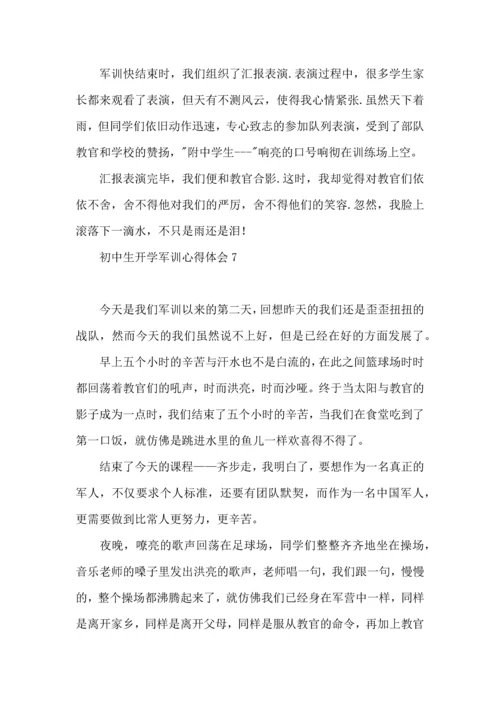 军训快结束时，我们组织了汇报表演.表演过程中，很多学生家长都来观看了表演，但天有不测风云，使得我心情紧张.虽然天下着雨，但同学们依旧动作迅速，专心致志的参加队列表演，受到了部队教官和学校的赞扬，"附中学生---"响亮的口号响彻在训练场上空。

汇报表演完毕，我们便和教官合影.这时，我却觉得对教官们依依不舍，舍不得他对我们的严厉，舍不得他们的笑容.忽然，我脸上滚落下一滴水，不只是雨还是泪！

初中生开学军训心得体会 7

今天是我们军训以来的第二天，回想昨天的我们还是歪歪扭扭的战队，然而今天的我们虽然说不上好，但是已经在好的方面发展了。

早上五个小时的辛苦与汗水也不是白流的，在此之间篮球场时时都回荡着教官们的吼声，时而洪亮，时而沙哑。终于当太阳与教官的影子成为一点时，我们结束了五个小时的辛苦，当我们在食堂吃到了第一口饭，就仿佛是跳进水里的鱼儿一样欢喜得不得了。

结束了今天的课程——齐步走，我明白了，要想作为一名真正的军人，不仅要求个人标准，还要有团队默契，而作为一名中国军人，更需要做到比常人更努力，更辛苦。

夜晚，嘹亮的歌声回荡在足球场，同学们整整齐齐地坐在操场，音乐老师的嗓子里发出洪亮的歌声，老师唱一句，我们跟一句，慢慢的，整个操场都沸腾起来了，就仿佛我们已经身在军营中一样，同样是离开家乡，同样是离开父母，同样是服从教官的命令，再加上教官